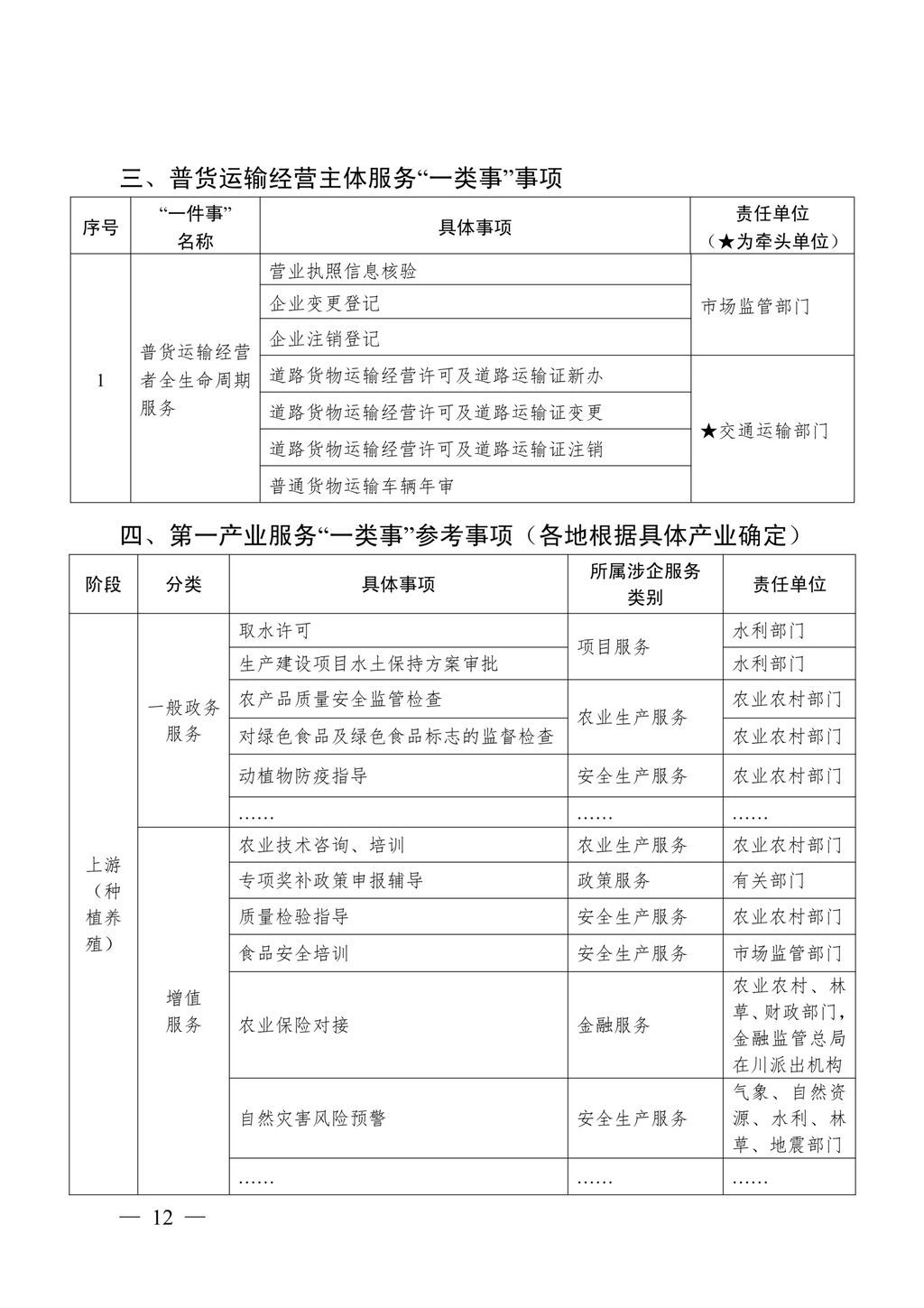 三、普货运输经营主体服务“一类事”事项

| 序号 | “一件事”名称 | 具体事项 | 责任单位（★为牵头单位） |
|---|---|---|---|
| 1 | 普货运输经营者全生命周期服务 | 营业执照信息核验 | 市场监管部门 |
| | | 企业变更登记 | |
| | | 企业注销登记 | |
| | | 道路货物运输经营许可及道路运输证新办 | ★交通运输部门 |
| | | 道路货物运输经营许可及道路运输证变更 | |
| | | 道路货物运输经营许可及道路运输证注销 | |
| | | 普通货物运输车辆年审 | |

四、第一产业服务“一类事”参考事项（各地根据具体产业确定）

| 阶段 | 分类 | 具体事项 | 所属涉企服务类别 | 责任单位 |
|---|---|---|---|---|
| 上游（种植养殖） | 一般政务服务 | 取水许可 | 项目服务 | 水利部门 |
| | | 生产建设项目水土保持方案审批 | | 水利部门 |
| | | 农产品质量安全监管检查 | 农业生产服务 | 农业农村部门 |
| | | 对绿色食品及绿色食品标志的监督检查 | | 农业农村部门 |
| | | 动植物防疫指导 | 安全生产服务 | 农业农村部门 |
| | | …… | …… | …… |
| | 增值服务 | 农业技术咨询、培训 | 农业生产服务 | 农业农村部门 |
| | | 专项奖补政策申报辅导 | 政策服务 | 有关部门 |
| | | 质量检验指导 | 安全生产服务 | 农业农村部门 |
| | | 食品安全培训 | 安全生产服务 | 市场监管部门 |
| | | 农业保险对接 | 金融服务 | 农业农村、林草、财政部门，金融监管总局在川派出机构 |
| | | 自然灾害风险预警 | 安全生产服务 | 气象、自然资源、水利、林草、地震部门 |
| | | …… | …… | …… |

— 12 —